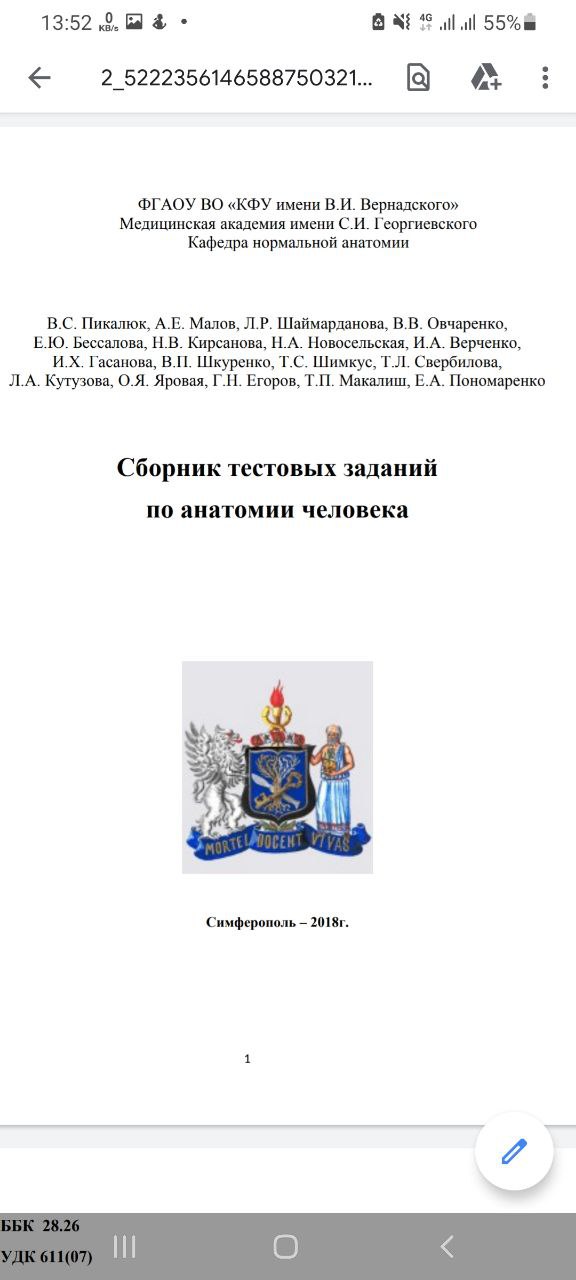 13:52 0 KB/s 4G 55%

2_5222356146588750321...

ФГАОУ ВО «КФУ имени В.И. Вернадского»
Медицинская академия имени С.И. Георгиевского
Кафедра нормальной анатомии

В.С. Пикалюк, А.Е. Малов, Л.Р. Шаймарданова, В.В. Овчаренко, Е.Ю. Бессалова, Н.В. Кирсанова, Н.А. Новосельская, И.А. Верченко, И.Х. Гасанова, В.П. Шкуренко, Т.С. Шимкус, Т.Л. Свербилова, Л.А. Кутузова, О.Я. Яровая, Г.Н. Егоров, Т.П. Макалиш, Е.А. Пономаренко

Сборник тестовых заданий
по анатомии человека

MORTEI DOCENT VIVAS

Симферополь – 2018г.

1

ББК 28.26
УДК 611(07)